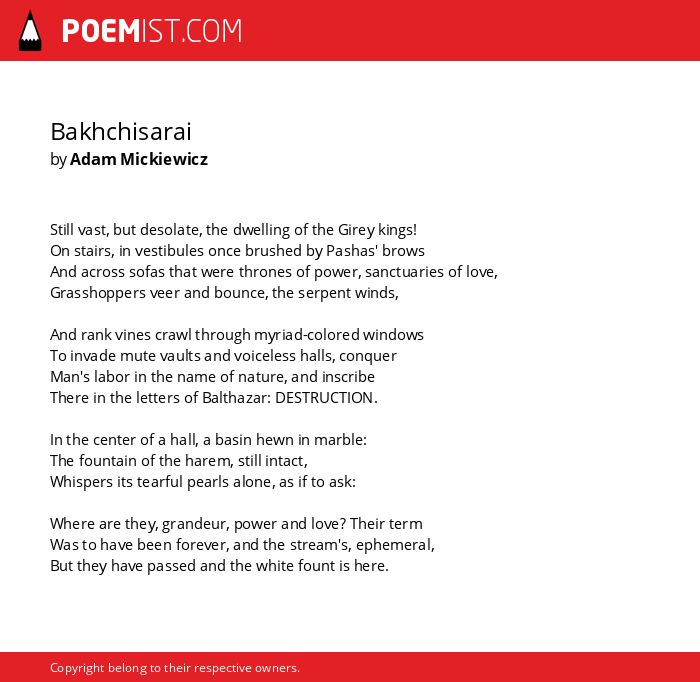 POEMIST.COM

Bakhchisarai
by Adam Mickiewicz

Still vast, but desolate, the dwelling of the Girey kings!
On stairs, in vestibules once brushed by Pashas' brows
And across sofas that were thrones of power, sanctuaries of love,
Grasshoppers veer and bounce, the serpent winds,

And rank vines crawl through myriad-colored windows
To invade mute vaults and voiceless halls, conquer
Man's labor in the name of nature, and inscribe
There in the letters of Balthazar: DESTRUCTION.

In the center of a hall, a basin hewn in marble:
The fountain of the harem, still intact,
Whispers its tearful pearls alone, as if to ask:

Where are they, grandeur, power and love? Their term
Was to have been forever, and the stream's, ephemeral,
But they have passed and the white fount is here.

Copyright belong to their respective owners.